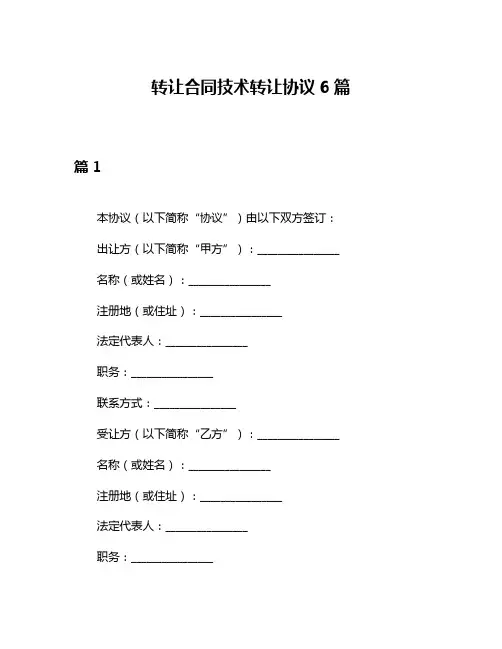 转让合同技术转让协议 6 篇

篇 1

本协议（以下简称“协议”）由以下双方签订：

出让方（以下简称“甲方”）：______________

名称（或姓名）：______________

注册地（或住址）：______________

法定代表人：______________

职务：______________

联系方式：______________

受让方（以下简称“乙方”）：______________

名称（或姓名）：______________

注册地（或住址）：______________

法定代表人：______________

职务：______________